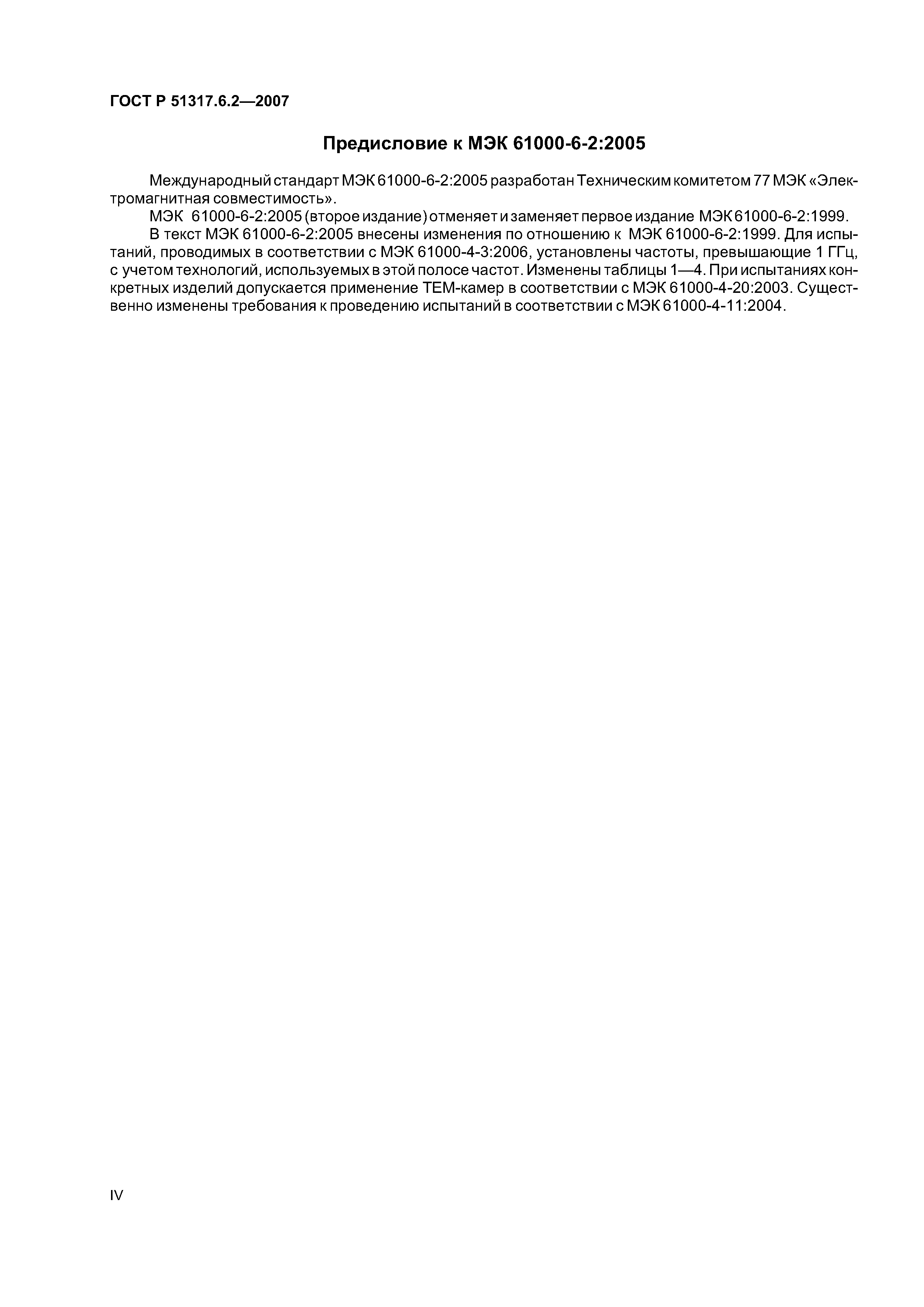 ГОСТ Р 51317.6.2—2007

Предисловие к МЭК 61000-6-2:2005

Международный стандарт МЭК 61000-6-2:2005 разработан Техническим комитетом 77 МЭК «Электромагнитная совместимость».

МЭК 61000-6-2:2005 (второе издание) отменяет и заменяет первое издание МЭК 61000-6-2:1999.

В текст МЭК 61000-6-2:2005 внесены изменения по отношению к МЭК 61000-6-2:1999. Для испытаний, проводимых в соответствии с МЭК 61000-4-3:2006, установлены частоты, превышающие 1 ГГц, с учетом технологий, используемых в этой полосе частот. Изменены таблицы 1—4. При испытаниях конкретных изделий допускается применение ТЕМ-камер в соответствии с МЭК 61000-4-20:2003. Существенно изменены требования к проведению испытаний в соответствии с МЭК 61000-4-11:2004.

IV